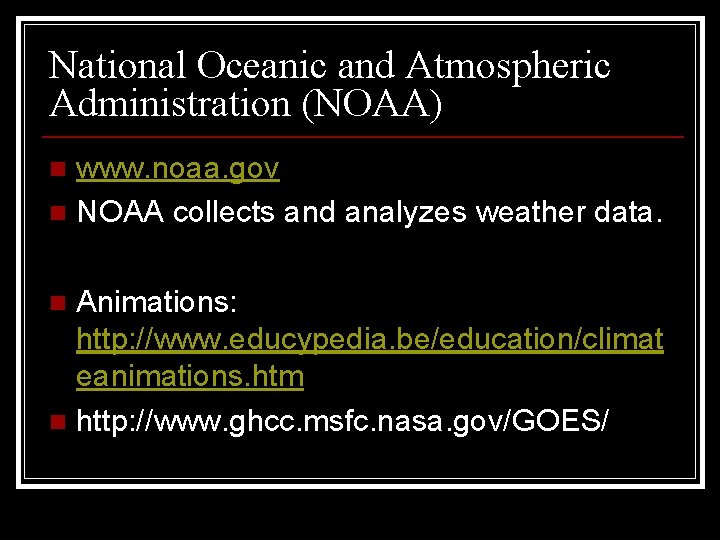 National Oceanic and Atmospheric Administration (NOAA)

www.noaa.gov

NOAA collects and analyzes weather data.

Animations: http://www.educypedia.be/education/climateanimations.htm

http://www.ghcc.msfc.nasa.gov/GOES/